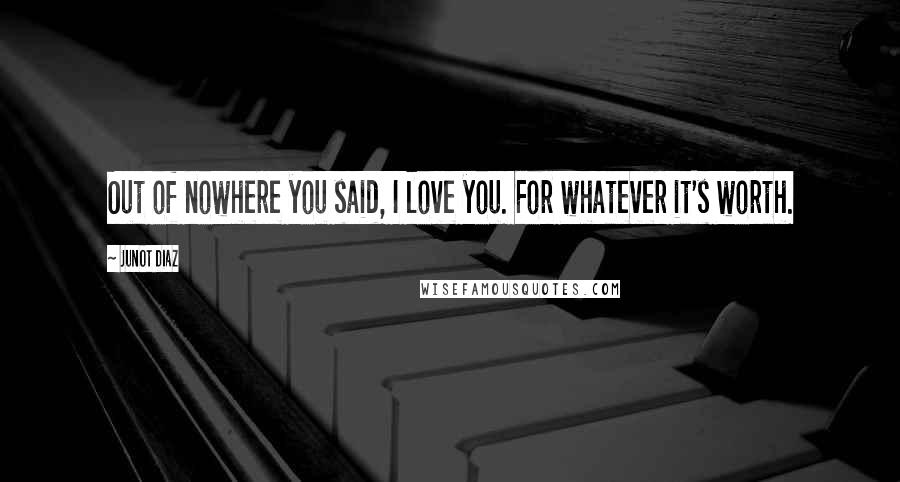 OUT OF NOWHERE YOU SAID, I LOVE YOU. FOR WHATEVER IT'S WORTH.

~ JUNOT DIAZ

WISEFAMOUSQUOTES.COM